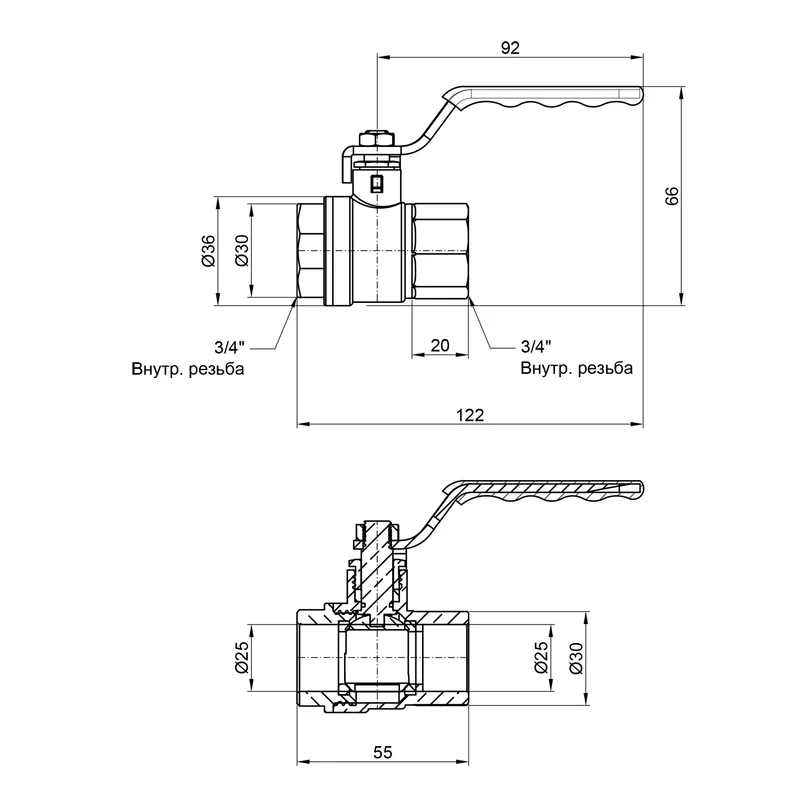 92

66

Ø36

Ø30

3/4"
Внутр. резьба

20

3/4"
Внутр. резьба

122

Ø25

Ø25

Ø30

55